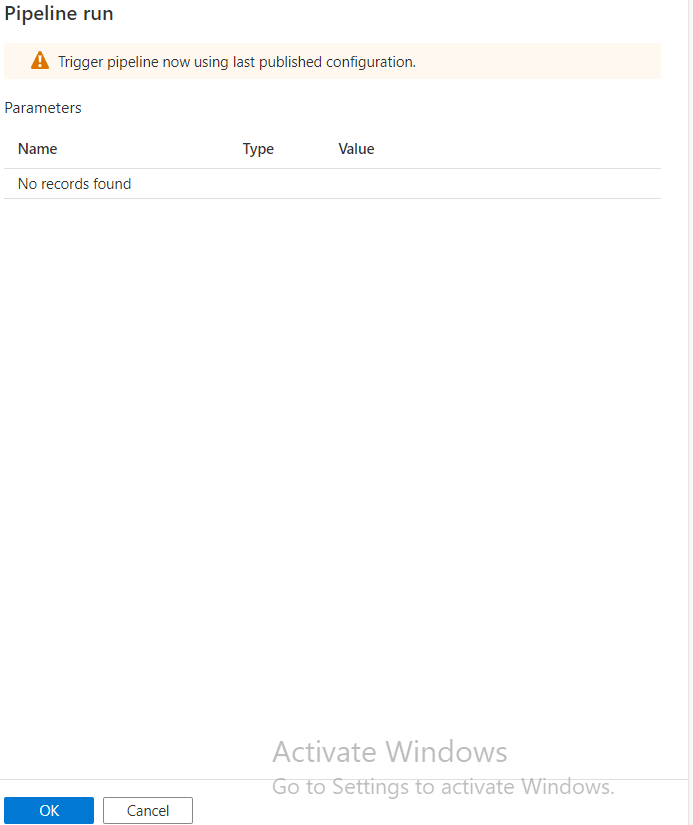 Pipeline run

Trigger pipeline now using last published configuration.

Parameters

| Name | Type | Value |
|---|---|---|
| No records found | | |

Activate Windows
Go to Settings to activate Windows.

OK Cancel